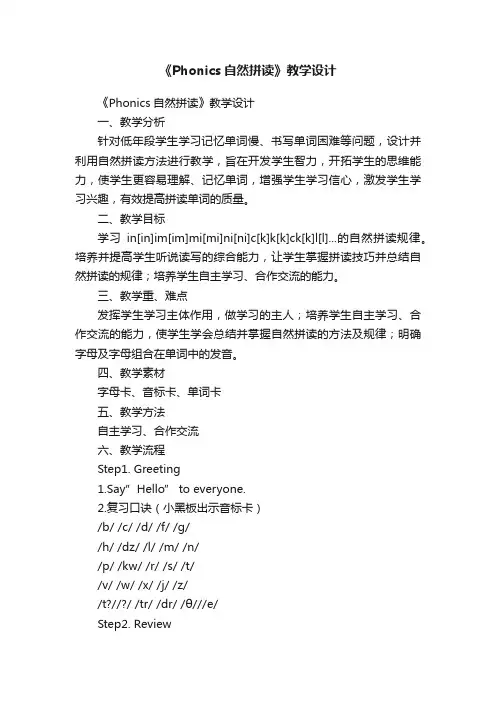 《Phonics 自然拼读》教学设计

《Phonics 自然拼读》教学设计

一、教学分析

针对低年段学生学习记忆单词慢、书写单词困难等问题，设计并利用自然拼读方法进行教学，旨在开发学生智力，开拓学生的思维能力，使学生更容易理解、记忆单词，增强学生学习信心，激发学生学习兴趣，有效提高拼读单词的质量。

二、教学目标

学习 in[in]im[im]mi[mi]ni[ni]c[k]k[k]ck[k]l[l]...的自然拼读规律。培养并提高学生听说读写的综合能力，让学生掌握拼读技巧并总结自然拼读的规律；培养学生自主学习、合作交流的能力。

三、教学重、难点

发挥学生学习主体作用，做学习的主人；培养学生自主学习、合作交流的能力，使学生学会总结并掌握自然拼读的方法及规律；明确字母及字母组合在单词中的发音。

四、教学素材

字母卡、音标卡、单词卡

五、教学方法

自主学习、合作交流

六、教学流程

Step1. Greeting

1.Say" Hello" to everyone.

2.复习口诀（小黑板出示音标卡）

/b/ /c/ /d/ /f/ /g/

/h/ /dz/ /l/ /m/ /n/

/p/ /kw/ /r/ /s/ /t/

/v/ /w/ /x/ /j/ /z/

/t?//?/ /tr/ /dr/ /θ///e/

Step2. Review